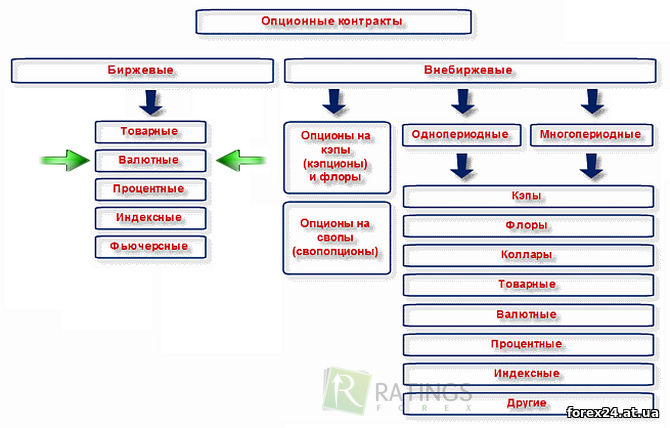 Опционные контракты

Биржевые

Товарные

Валютные

Процентные

Индексные

Фьючерсные

Внебиржевые

Опционы на кэпы (кэпционы) и флоры

Опционы на свопы (свопопционы)

Однопериодные

Многопериодные

Кэпы

Флоры

Коллары

Товарные

Валютные

Процентные

Индексные

Другие

R RATINGS FOREX

forex24.at.ua